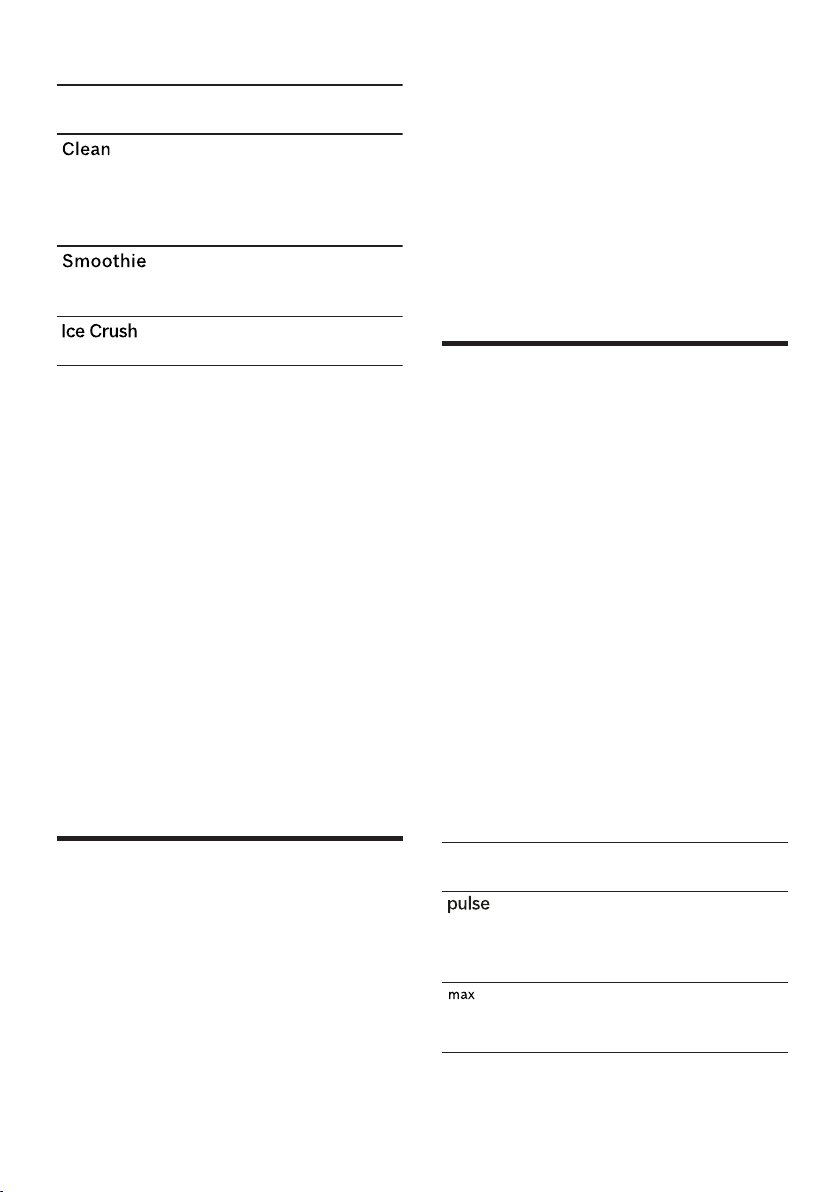 Clean

Smoothie

Ice Crush

pulse

max